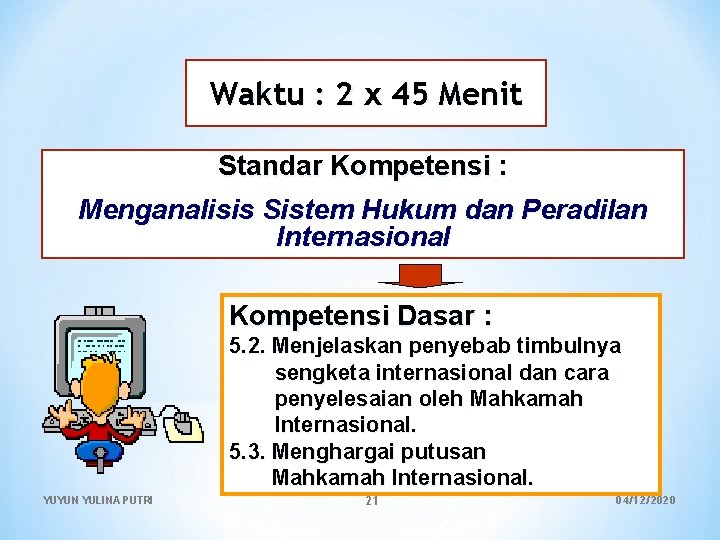 Waktu : 2 x 45 Menit

Standar Kompetensi :

Menganalisis Sistem Hukum dan Peradilan Internasional

Kompetensi Dasar :

5.2. Menjelaskan penyebab timbulnya sengketa internasional dan cara penyelesaian oleh Mahkamah Internasional.

5.3. Menghargai putusan Mahkamah Internasional.

YUYUN YULINA PUTRI

21

04/12/2020